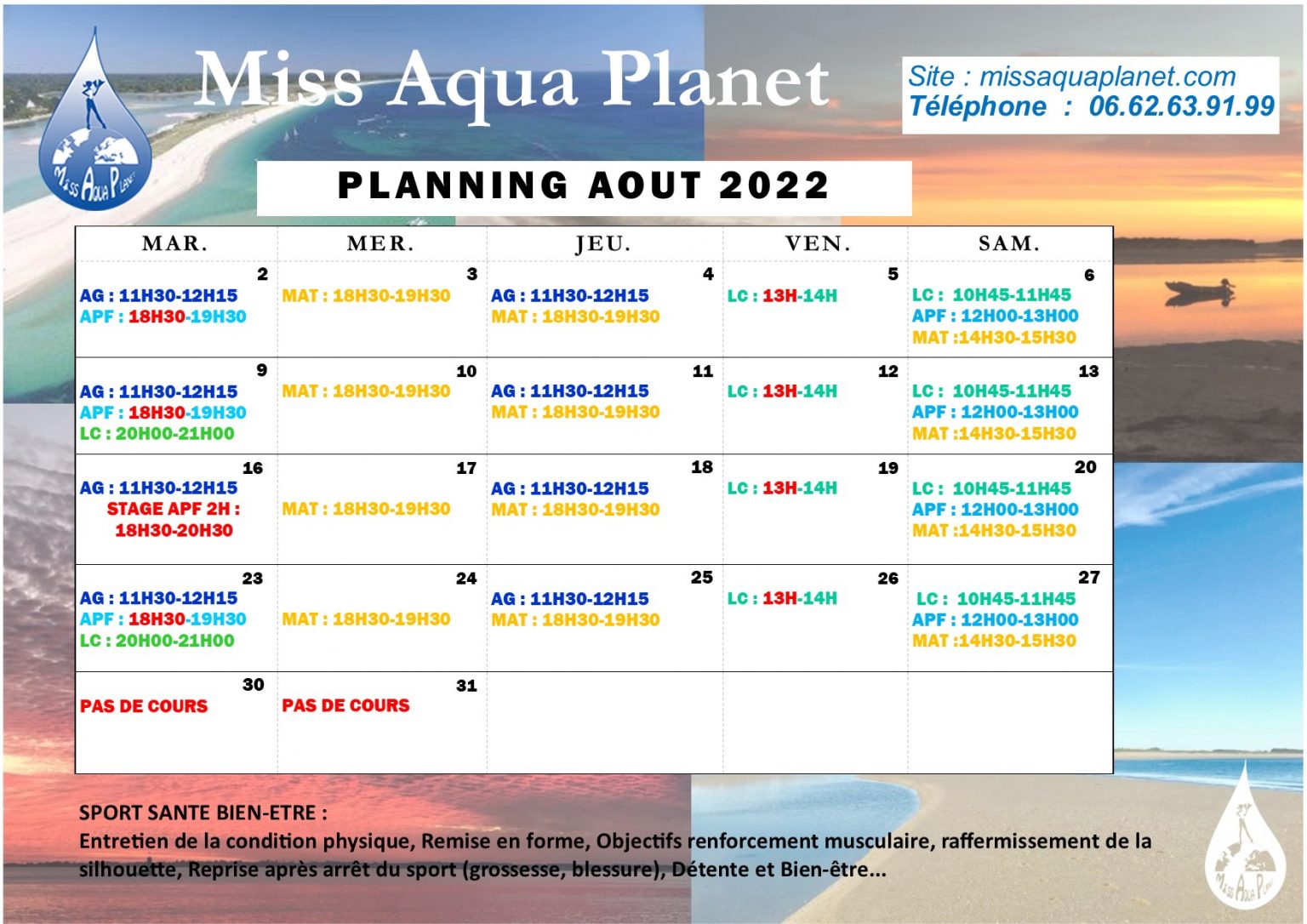 Miss Aqua Planet

Miss Aqua Planet

Site : missaquaplanet.com
Téléphone : 06.62.63.91.99

PLANNING AOUT 2022

| MAR. | MER. | JEU. | VEN. | SAM. |
|---|---|---|---|---|
| 2 AG : 11H30-12H15 APF : 18H30-19H30 | 3 MAT : 18H30-19H30 | 4 AG : 11H30-12H15 MAT : 18H30-19H30 | 5 LC : 13H-14H | 6 LC : 10H45-11H45 APF : 12H00-13H00 MAT :14H30-15H30 |
| 9 AG : 11H30-12H15 APF : 18H30-19H30 LC : 20H00-21H00 | 10 MAT : 18H30-19H30 | 11 AG : 11H30-12H15 MAT : 18H30-19H30 | 12 LC : 13H-14H | 13 LC : 10H45-11H45 APF : 12H00-13H00 MAT :14H30-15H30 |
| 16 AG : 11H30-12H15 STAGE APF 2H : 18H30-20H30 | 17 MAT : 18H30-19H30 | 18 AG : 11H30-12H15 MAT : 18H30-19H30 | 19 LC : 13H-14H | 20 LC : 10H45-11H45 APF : 12H00-13H00 MAT :14H30-15H30 |
| 23 AG : 11H30-12H15 APF : 18H30-19H30 LC : 20H00-21H00 | 24 MAT : 18H30-19H30 | 25 AG : 11H30-12H15 MAT : 18H30-19H30 | 26 LC : 13H-14H | 27 LC : 10H45-11H45 APF : 12H00-13H00 MAT :14H30-15H30 |
| 30 PAS DE COURS | 31 PAS DE COURS | | | |

SPORT SANTE BIEN-ETRE :
Entretien de la condition physique, Remise en forme, Objectifs renforcement musculaire, raffermissement de la silhouette, Reprise après arrêt du sport (grossesse, blessure), Détente et Bien-être...

Miss Aqua Planet